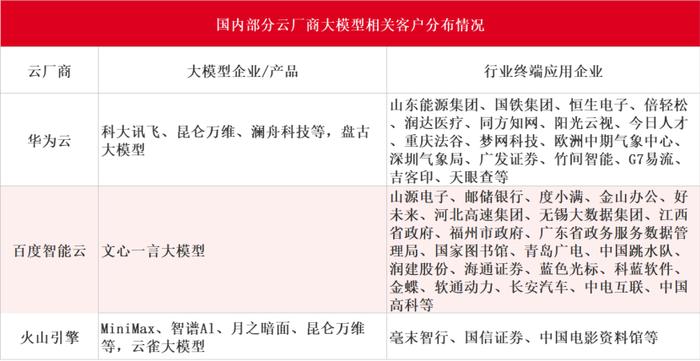 国内部分云厂商大模型相关客户分布情况

| 云厂商 | 大模型企业/产品 | 行业终端应用企业 |
|---|---|---|
| 华为云 | 科大讯飞、昆仑万维、澜舟科技等，盘古大模型 | 山东能源集团、国铁集团、恒生电子、倍轻松、润达医疗、同方知网、阳光云视、今日人才、重庆法谷、梦网科技、欧洲中期气象中心、深圳气象局、广发证券、竹间智能、G7易流、吉客印、天眼查等 |
| 百度智能云 | 文心一言大模型 | 山源电子、邮储银行、度小满、金山办公、好未来、河北高速集团、无锡大数据集团、江西省政府、福州市政府、广东省政务服务数据管理局、国家图书馆、青岛广电、中国跳水队、润建股份、海通证券、蓝色光标、科蓝软件、金蝶、软通动力、长安汽车、中电互联、中国高科等 |
| 火山引擎 | MiniMax、智谱AI、月之暗面、昆仑万维等，云雀大模型 | 毫末智行、国信证券、中国电影资料馆等 |